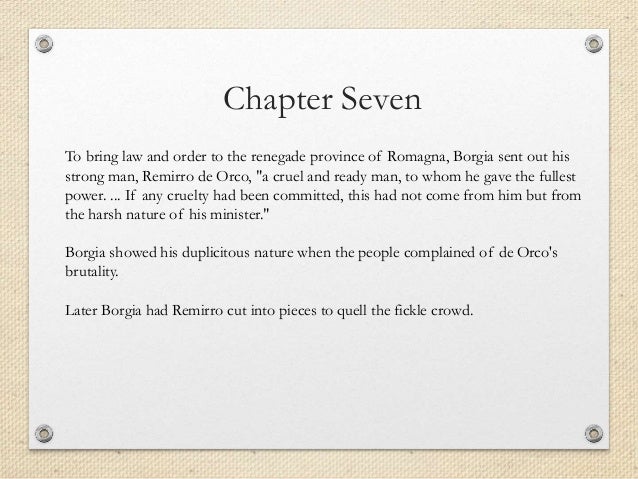 Chapter Seven

To bring law and order to the renegade province of Romagna, Borgia sent out his strong man, Remirro de Orco, "a cruel and ready man, to whom he gave the fullest power. ... If any cruelty had been committed, this had not come from him but from the harsh nature of his minister."

Borgia showed his duplicitous nature when the people complained of de Orco's brutality.

Later Borgia had Remirro cut into pieces to quell the fickle crowd.